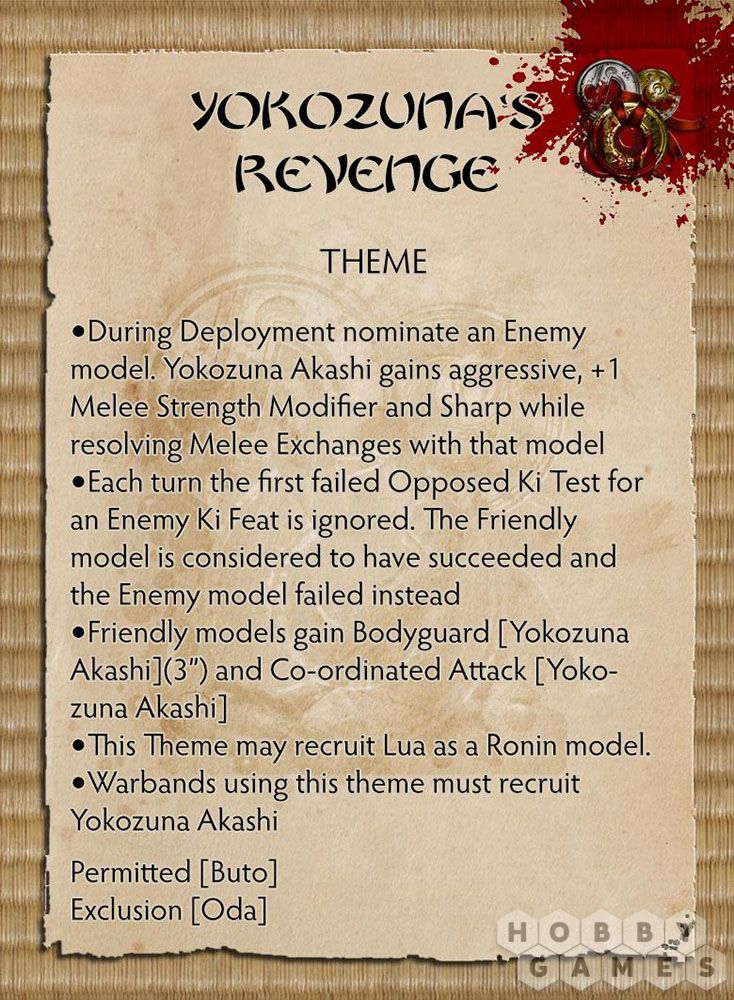 YOKOZUNA'S REVENGE

THEME

•During Deployment nominate an Enemy model. Yokozuna Akashi gains aggressive, +1 Melee Strength Modifier and Sharp while resolving Melee Exchanges with that model
•Each turn the first failed Opposed Ki Test for an Enemy Ki Feat is ignored. The Friendly model is considered to have succeeded and the Enemy model failed instead
•Friendly models gain Bodyguard [Yokozuna Akashi](3") and Co-ordinated Attack [Yokozuna Akashi]
•This Theme may recruit Lua as a Ronin model.
•Warbands using this theme must recruit Yokozuna Akashi

Permitted [Buto]
Exclusion [Oda]

HOBBY GAMES